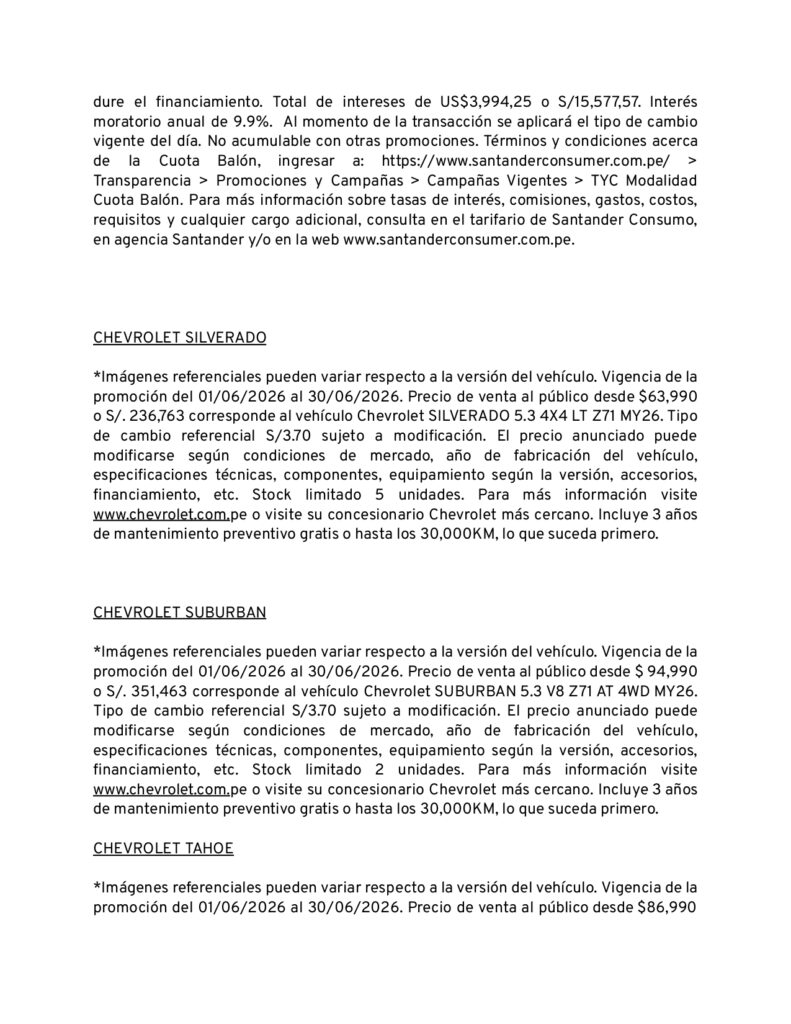 dure el financiamiento. Total de intereses de US$3,994,25 o S/15,577,57. Interés moratorio anual de 9.9%. Al momento de la transacción se aplicará el tipo de cambio vigente del día. No acumulable con otras promociones. Términos y condiciones acerca de la Cuota Balón, ingresar a: https://www.santanderconsumer.com.pe/ > Transparencia > Promociones y Campañas > Campañas Vigentes > TYC Modalidad Cuota Balón. Para más información sobre tasas de interés, comisiones, gastos, costos, requisitos y cualquier cargo adicional, consulta en el tarifario de Santander Consumo, en agencia Santander y/o en la web www.santanderconsumer.com.pe.

CHEVROLET SILVERADO

*Imágenes referenciales pueden variar respecto a la versión del vehículo. Vigencia de la promoción del 01/06/2026 al 30/06/2026. Precio de venta al público desde $63,990 o S/. 236,763 corresponde al vehículo Chevrolet SILVERADO 5.3 4X4 LT Z71 MY26. Tipo de cambio referencial S/3.70 sujeto a modificación. El precio anunciado puede modificarse según condiciones de mercado, año de fabricación del vehículo, especificaciones técnicas, componentes, equipamiento según la versión, accesorios, financiamiento, etc. Stock limitado 5 unidades. Para más información visite www.chevrolet.com.pe o visite su concesionario Chevrolet más cercano. Incluye 3 años de mantenimiento preventivo gratis o hasta los 30,000KM, lo que suceda primero.

CHEVROLET SUBURBAN

*Imágenes referenciales pueden variar respecto a la versión del vehículo. Vigencia de la promoción del 01/06/2026 al 30/06/2026. Precio de venta al público desde $ 94,990 o S/. 351,463 corresponde al vehículo Chevrolet SUBURBAN 5.3 V8 Z71 AT 4WD MY26. Tipo de cambio referencial S/3.70 sujeto a modificación. El precio anunciado puede modificarse según condiciones de mercado, año de fabricación del vehículo, especificaciones técnicas, componentes, equipamiento según la versión, accesorios, financiamiento, etc. Stock limitado 2 unidades. Para más información visite www.chevrolet.com.pe o visite su concesionario Chevrolet más cercano. Incluye 3 años de mantenimiento preventivo gratis o hasta los 30,000KM, lo que suceda primero.

CHEVROLET TAHOE

*Imágenes referenciales pueden variar respecto a la versión del vehículo. Vigencia de la promoción del 01/06/2026 al 30/06/2026. Precio de venta al público desde $86,990